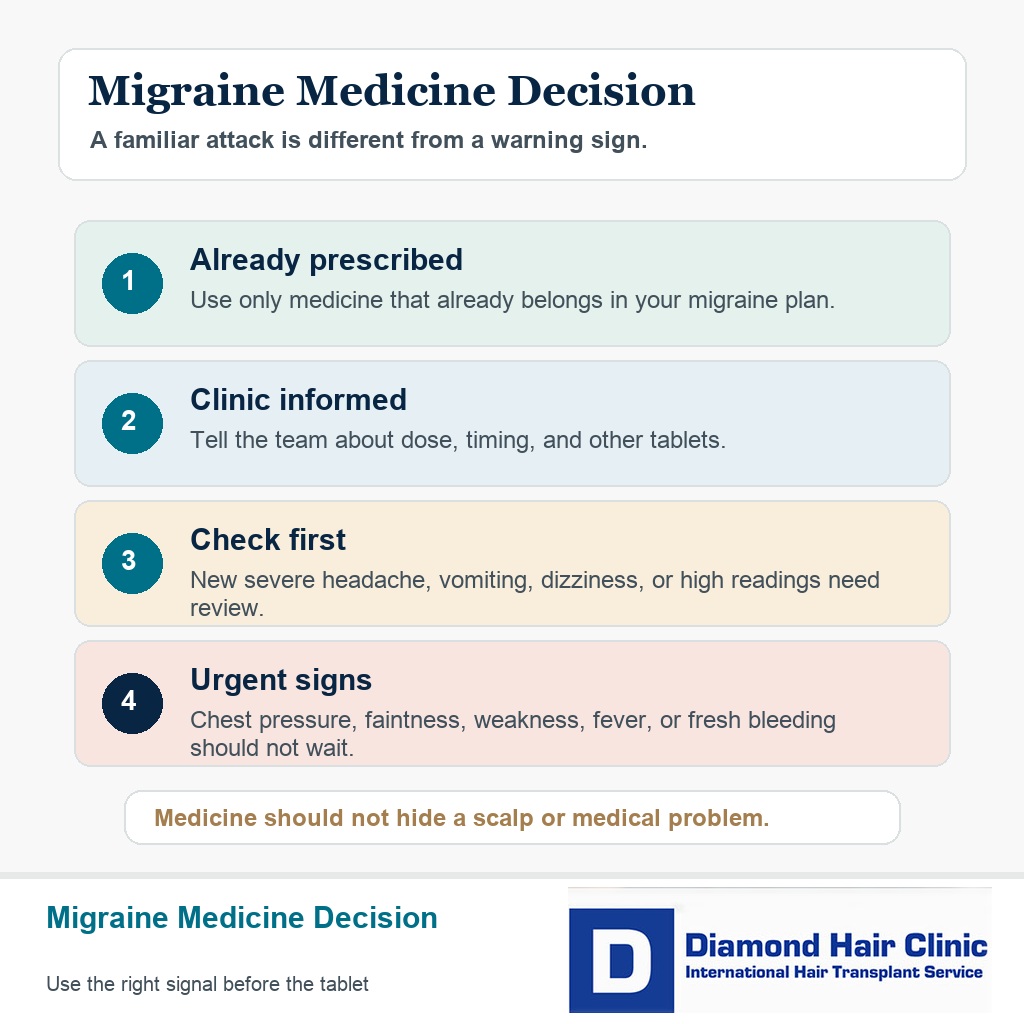 Migraine Medicine Decision

A familiar attack is different from a warning sign.

1 Already prescribed
Use only medicine that already belongs in your migraine plan.

2 Clinic informed
Tell the team about dose, timing, and other tablets.

3 Check first
New severe headache, vomiting, dizziness, or high readings need review.

4 Urgent signs
Chest pressure, faintness, weakness, fever, or fresh bleeding should not wait.

Medicine should not hide a scalp or medical problem.

Migraine Medicine Decision

Use the right signal before the tablet

D Diamond Hair Clinic
International Hair Transplant Service